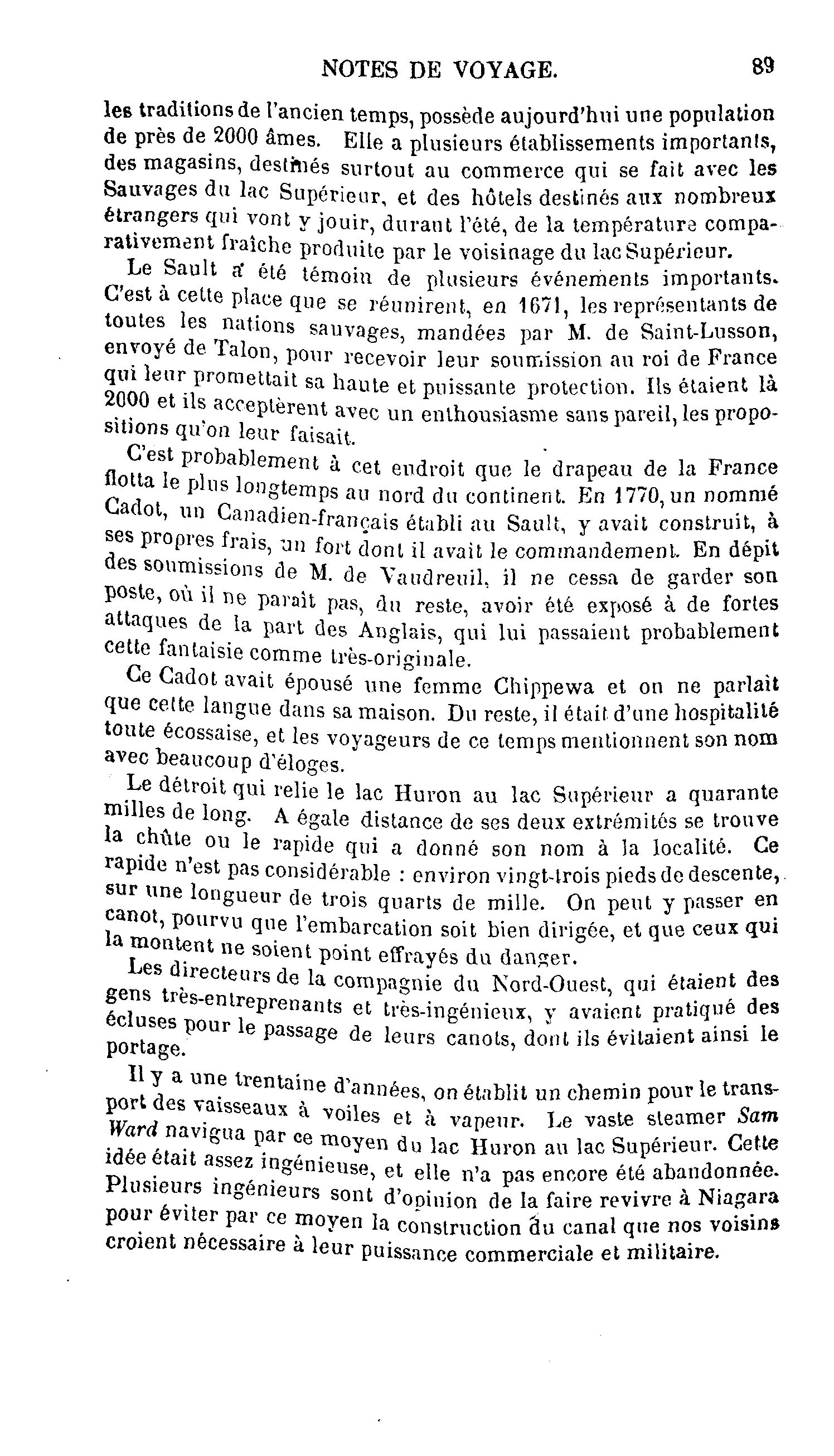 NOTES DE VOYAGE. 89

les traditions de l'ancien temps, possède aujourd'hui une population de près de 2000 âmes. Elle a plusieurs établissements importants, des magasins, destinés surtout au commerce qui se fait avec les Sauvages du lac Supérieur, et des hôtels destinés aux nombreux étrangers qui vont y jouir, durant l'été, de la température comparativement fraîche produite par le voisinage du lac Supérieur.

Le Sault a été témoin de plusieurs événements importants. C'est à cette place que se réunirent, en 1671, les représentants de toutes les nations sauvages, mandées par M. de Saint-Lusson, envoyé de Talon, pour recevoir leur soumission au roi de France qui leur promettait sa haute et puissante protection. Ils étaient là 2000 et ils acceptèrent avec un enthousiasme sans pareil, les propositions qu'on leur faisait.

C'est probablement à cet endroit que le drapeau de la France flotta le plus longtemps au nord du continent. En 1770, un nommé Cadot, un Canadien-français établi au Sault, y avait construit, à ses propres frais, un fort dont il avait le commandement. En dépit des soumissions de M. de Vaudreuil, il ne cessa de garder son poste, où il ne paraît pas, du reste, avoir été exposé à de fortes attaques de la part des Anglais, qui lui passaient probablement cette fantaisie comme très-originale.

Ce Cadot avait épousé une femme Chippewa et on ne parlait que cette langue dans sa maison. Du reste, il était d'une hospitalité toute écossaise, et les voyageurs de ce temps mentionnent son nom avec beaucoup d'éloges.

Le détroit qui relie le lac Huron au lac Supérieur a quarante milles de long. A égale distance de ses deux extrémités se trouve la chûte ou le rapide qui a donné son nom à la localité. Ce rapide n'est pas considérable : environ vingt-trois pieds de descente, sur une longueur de trois quarts de mille. On peut y passer en canot, pourvu que l'embarcation soit bien dirigée, et que ceux qui la montent ne soient point effrayés du danger.

Les directeurs de la compagnie du Nord-Ouest, qui étaient des gens très-entreprenants et très-ingénieux, y avaient pratiqué des écluses pour le passage de leurs canots, dont ils évitaient ainsi le portage.

Il y a une trentaine d'années, on établit un chemin pour le transport des vaisseaux à voiles et à vapeur. Le vaste steamer Sam Ward navigua par ce moyen du lac Huron au lac Supérieur. Cette idée était assez ingénieuse, et elle n'a pas encore été abandonnée. Plusieurs ingénieurs sont d'opinion de la faire revivre à Niagara pour éviter par ce moyen la construction du canal que nos voisins croient nécessaire à leur puissance commerciale et militaire.